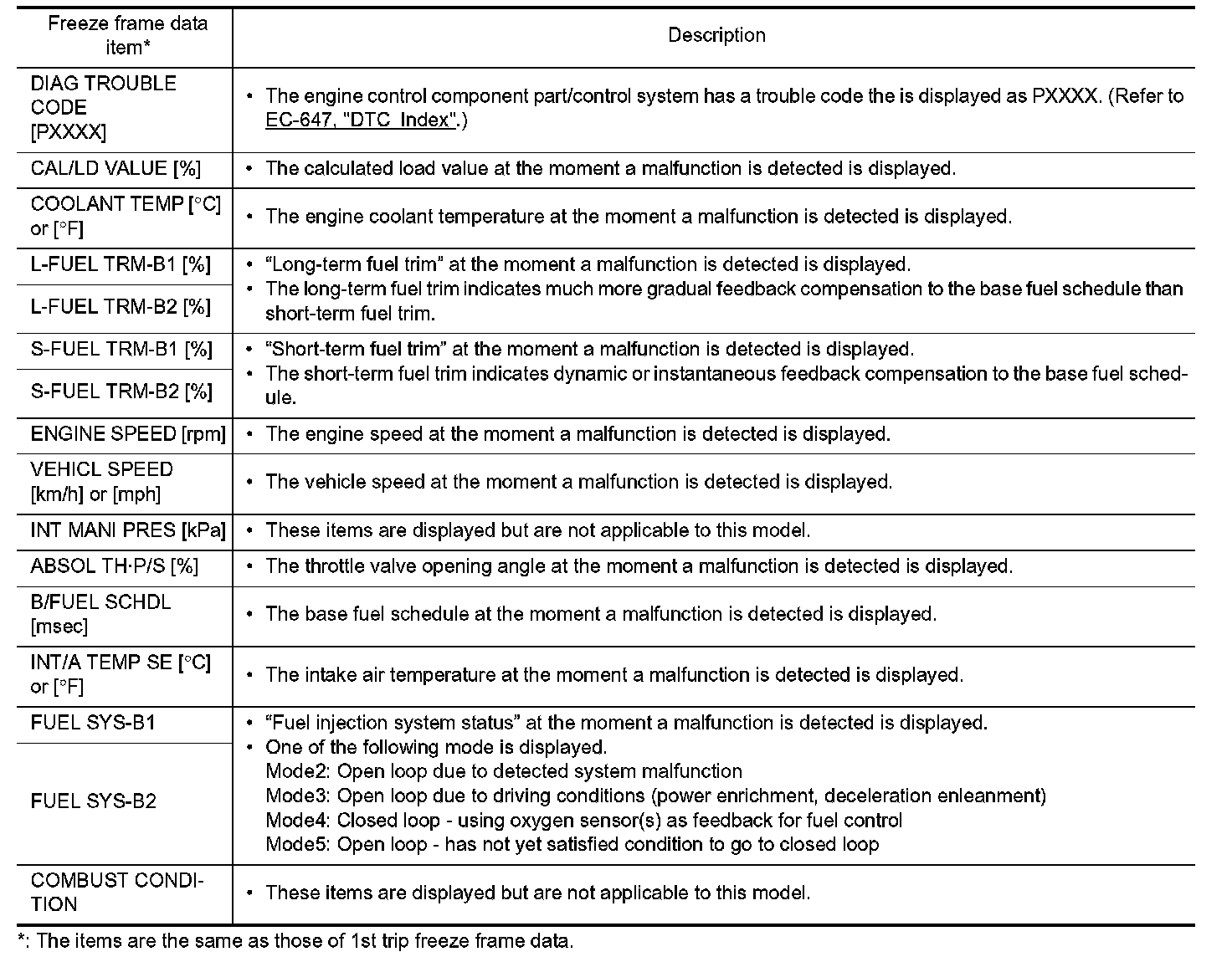 | Freeze frame data item* | Description |
|---|---|
| DIAG TROUBLE CODE [PXXXX] | • The engine control component part/control system has a trouble code the is displayed as PXXXX. (Refer to EC-647, "DTC Index".) |
| CAL/LD VALUE [%] | • The calculated load value at the moment a malfunction is detected is displayed. |
| COOLANT TEMP [°C] or [°F] | • The engine coolant temperature at the moment a malfunction is detected is displayed. |
| L-FUEL TRM-B1 [%] | • “Long-term fuel trim” at the moment a malfunction is detected is displayed. • The long-term fuel trim indicates much more gradual feedback compensation to the base fuel schedule than short-term fuel trim. |
| L-FUEL TRM-B2 [%] | |
| S-FUEL TRM-B1 [%] | • “Short-term fuel trim” at the moment a malfunction is detected is displayed. • The short-term fuel trim indicates dynamic or instantaneous feedback compensation to the base fuel schedule. |
| S-FUEL TRM-B2 [%] | |
| ENGINE SPEED [rpm] | • The engine speed at the moment a malfunction is detected is displayed. |
| VEHICL SPEED [km/h] or [mph] | • The vehicle speed at the moment a malfunction is detected is displayed. |
| INT MANI PRES [kPa] | • These items are displayed but are not applicable to this model. |
| ABSOL TH·P/S [%] | • The throttle valve opening angle at the moment a malfunction is detected is displayed. |
| B/FUEL SCHDL [msec] | • The base fuel schedule at the moment a malfunction is detected is displayed. |
| INT/A TEMP SE [°C] or [°F] | • The intake air temperature at the moment a malfunction is detected is displayed. |
| FUEL SYS-B1 | • “Fuel injection system status” at the moment a malfunction is detected is displayed. • One of the following mode is displayed. Mode2: Open loop due to detected system malfunction Mode3: Open loop due to driving conditions (power enrichment, deceleration enleanment) Mode4: Closed loop - using oxygen sensor(s) as feedback for fuel control Mode5: Open loop - has not yet satisfied condition to go to closed loop |
| FUEL SYS-B2 | |
| COMBUST CONDITION | • These items are displayed but are not applicable to this model. |

*: The items are the same as those of 1st trip freeze frame data.